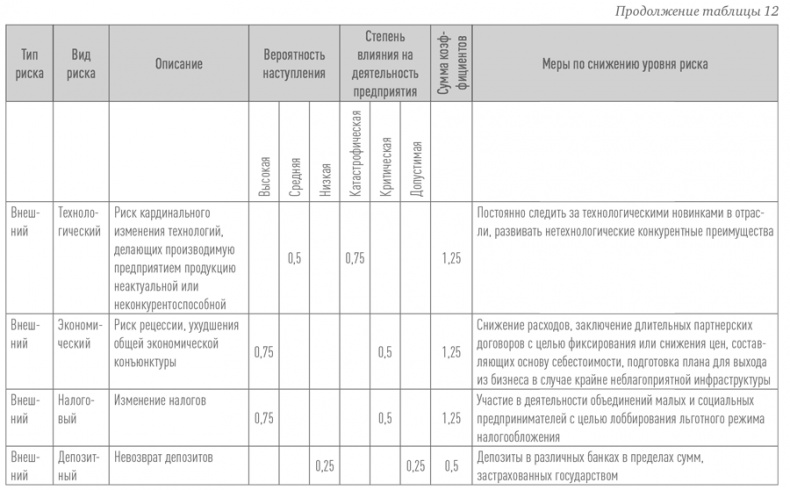 Продолжение таблицы 12

| Тип риска | Вид риска | Описание | Вероятность наступления | | | Степень влияния на деятельность предприятия | | | Сумма коэффициентов | Меры по снижению уровня риска |
|---|---|---|---|---|---|---|---|---|---|---|
| | | | Высокая | Средняя | Низкая | Катастрофическая | Критическая | Допустимая | | |
| Внешний | Технологический | Риск кардинального изменения технологий, делающих производимую предприятием продукцию неактуальной или неконкурентоспособной | | 0,5 | | 0,75 | | | 1,25 | Постоянно следить за технологическими новинками в отрасли, развивать нетехнологические конкурентные преимущества |
| Внешний | Экономический | Риск рецессии, ухудшения общей экономической конъюнктуры | 0,75 | | | | 0,5 | | 1,25 | Снижение расходов, заключение длительных партнерских договоров с целью фиксирования или снижения цен, составляющих основу себестоимости, подготовка плана для выхода из бизнеса в случае крайне неблагоприятной инфраструктуры |
| Внешний | Налоговый | Изменение налогов | 0,75 | | | | 0,5 | | 1,25 | Участие в деятельности объединений малых и социальных предпринимателей с целью лоббирования льготного режима налогообложения |
| Внешний | Депозитный | Невозврат депозитов | | | 0,25 | | | 0,25 | 0,5 | Депозиты в различных банках в пределах сумм, застрахованных государством |